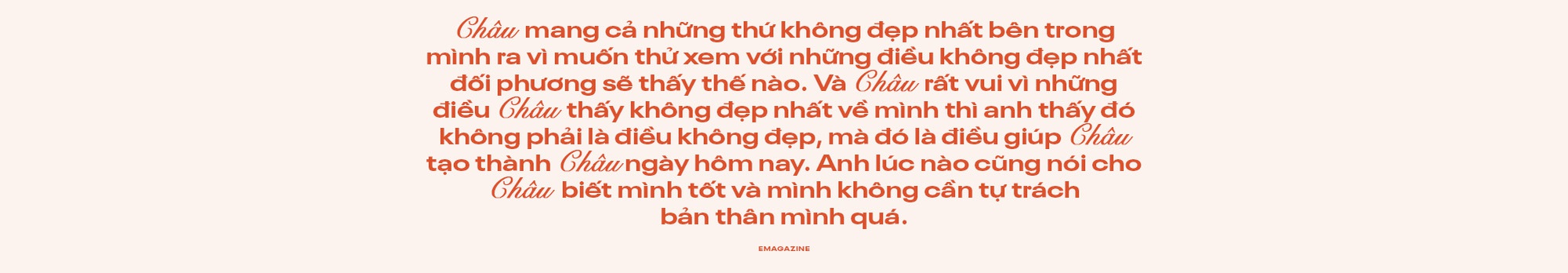 Châu mang cả những thứ không đẹp nhất bên trong mình ra vì muốn thử xem với những điều không đẹp nhất đối phương sẽ thấy thế nào. Và Châu rất vui vì những điều Châu thấy không đẹp nhất về mình thì anh thấy đó không phải là điều không đẹp, mà đó là điều giúp Châu tạo thành Châu ngày hôm nay. Anh lúc nào cũng nói cho Châu biết mình tốt và mình không cần tự trách bản thân mình quá.

EMAGAZINE